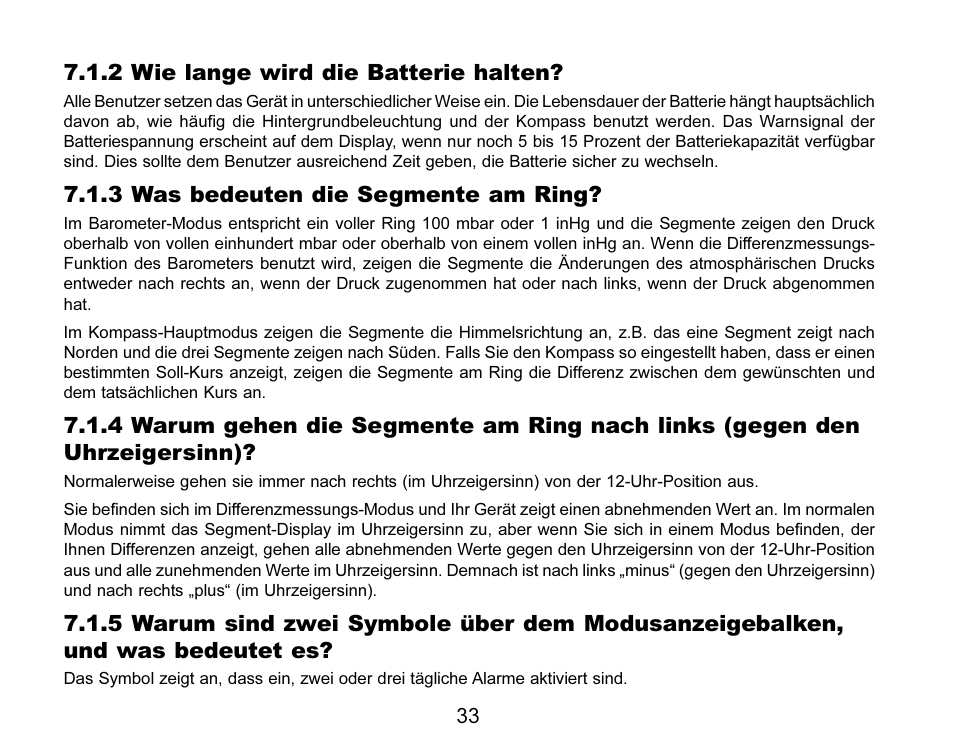 7.1.2 Wie lange wird die Batterie halten?

Alle Benutzer setzen das Gerät in unterschiedlicher Weise ein. Die Lebensdauer der Batterie hängt hauptsächlich davon ab, wie häufig die Hintergrundbeleuchtung und der Kompass benutzt werden. Das Warnsignal der Batteriespannung erscheint auf dem Display, wenn nur noch 5 bis 15 Prozent der Batteriekapazität verfügbar sind. Dies sollte dem Benutzer ausreichend Zeit geben, die Batterie sicher zu wechseln.

7.1.3 Was bedeuten die Segmente am Ring?

Im Barometer-Modus entspricht ein voller Ring 100 mbar oder 1 inHg und die Segmente zeigen den Druck oberhalb von vollen einhundert mbar oder oberhalb von einem vollen inHg an. Wenn die Differenzmessungs-Funktion des Barometers benutzt wird, zeigen die Segmente die Änderungen des atmosphärischen Drucks entweder nach rechts an, wenn der Druck zugenommen hat oder nach links, wenn der Druck abgenommen hat.

Im Kompass-Hauptmodus zeigen die Segmente die Himmelsrichtung an, z.B. das eine Segment zeigt nach Norden und die drei Segmente zeigen nach Süden. Falls Sie den Kompass so eingestellt haben, dass er einen bestimmten Soll-Kurs anzeigt, zeigen die Segmente am Ring die Differenz zwischen dem gewünschten und dem tatsächlichen Kurs an.

7.1.4 Warum gehen die Segmente am Ring nach links (gegen den Uhrzeigersinn)?

Normalerweise gehen sie immer nach rechts (im Uhrzeigersinn) von der 12-Uhr-Position aus.

Sie befinden sich im Differenzmessungs-Modus und Ihr Gerät zeigt einen abnehmenden Wert an. Im normalen Modus nimmt das Segment-Display im Uhrzeigersinn zu, aber wenn Sie sich in einem Modus befinden, der Ihnen Differenzen anzeigt, gehen alle abnehmenden Werte gegen den Uhrzeigersinn von der 12-Uhr-Position aus und alle zunehmenden Werte im Uhrzeigersinn. Demnach ist nach links „minus“ (gegen den Uhrzeigersinn) und nach rechts „plus“ (im Uhrzeigersinn).

7.1.5 Warum sind zwei Symbole über dem Modusanzeigebalken, und was bedeutet es?

Das Symbol zeigt an, dass ein, zwei oder drei tägliche Alarme aktiviert sind.

33